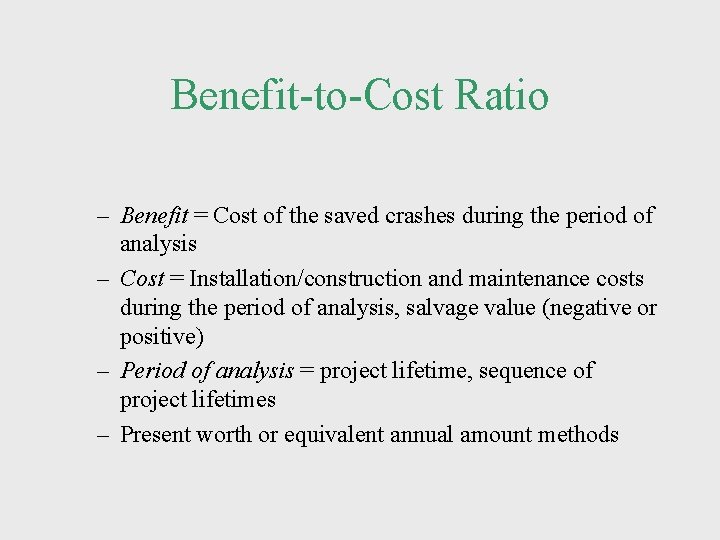 Benefit-to-Cost Ratio

– Benefit = Cost of the saved crashes during the period of analysis

– Cost = Installation/construction and maintenance costs during the period of analysis, salvage value (negative or positive)

– Period of analysis = project lifetime, sequence of project lifetimes

– Present worth or equivalent annual amount methods